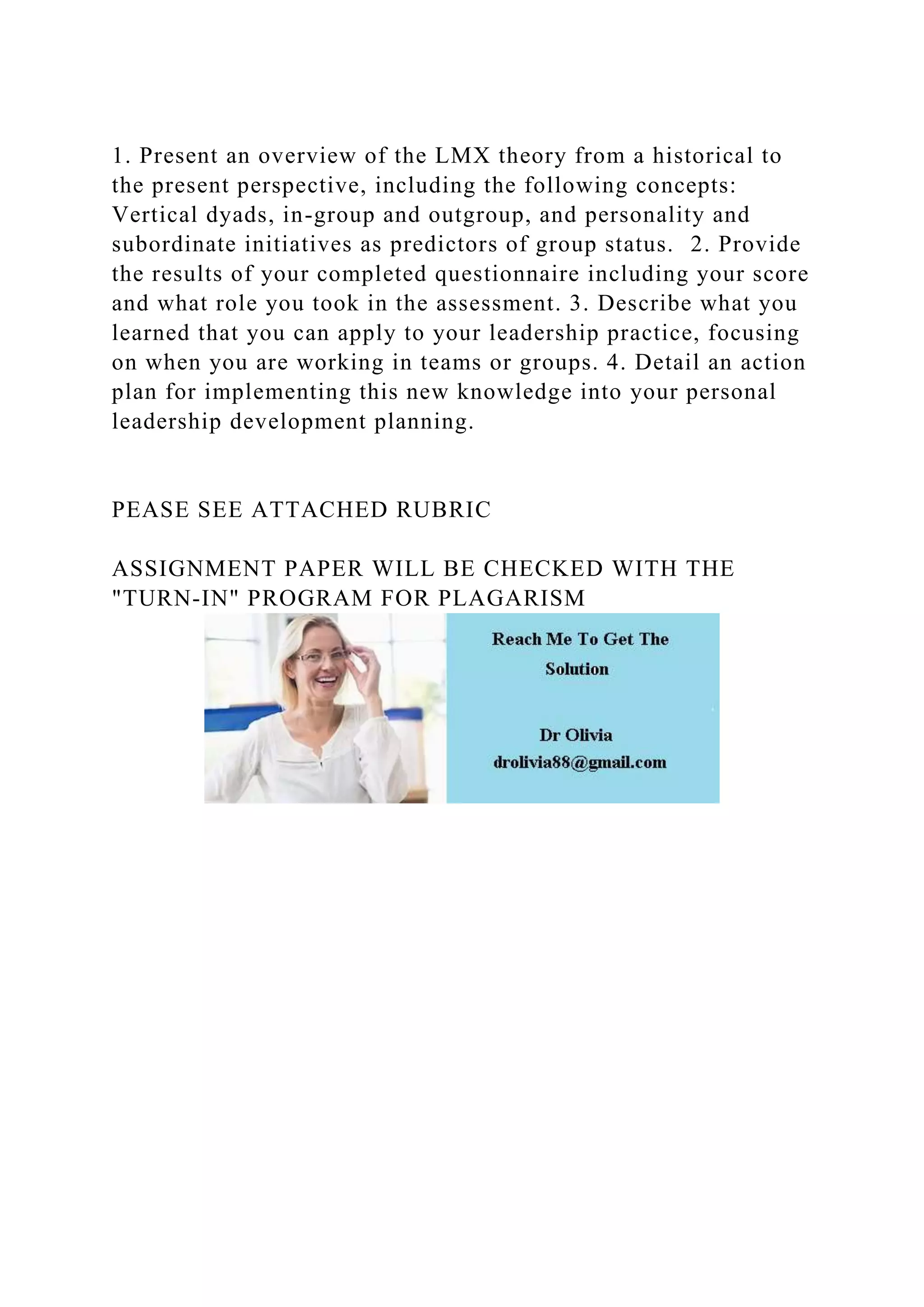 1. Present an overview of the LMX theory from a historical to the present perspective, including the following concepts: Vertical dyads, in-group and outgroup, and personality and subordinate initiatives as predictors of group status. 2. Provide the results of your completed questionnaire including your score and what role you took in the assessment. 3. Describe what you learned that you can apply to your leadership practice, focusing on when you are working in teams or groups. 4. Detail an action plan for implementing this new knowledge into your personal leadership development planning.

PEASE SEE ATTACHED RUBRIC

ASSIGNMENT PAPER WILL BE CHECKED WITH THE "TURN-IN" PROGRAM FOR PLAGARISM

Reach Me To Get The Solution

Dr Olivia
drolivia88@gmail.com